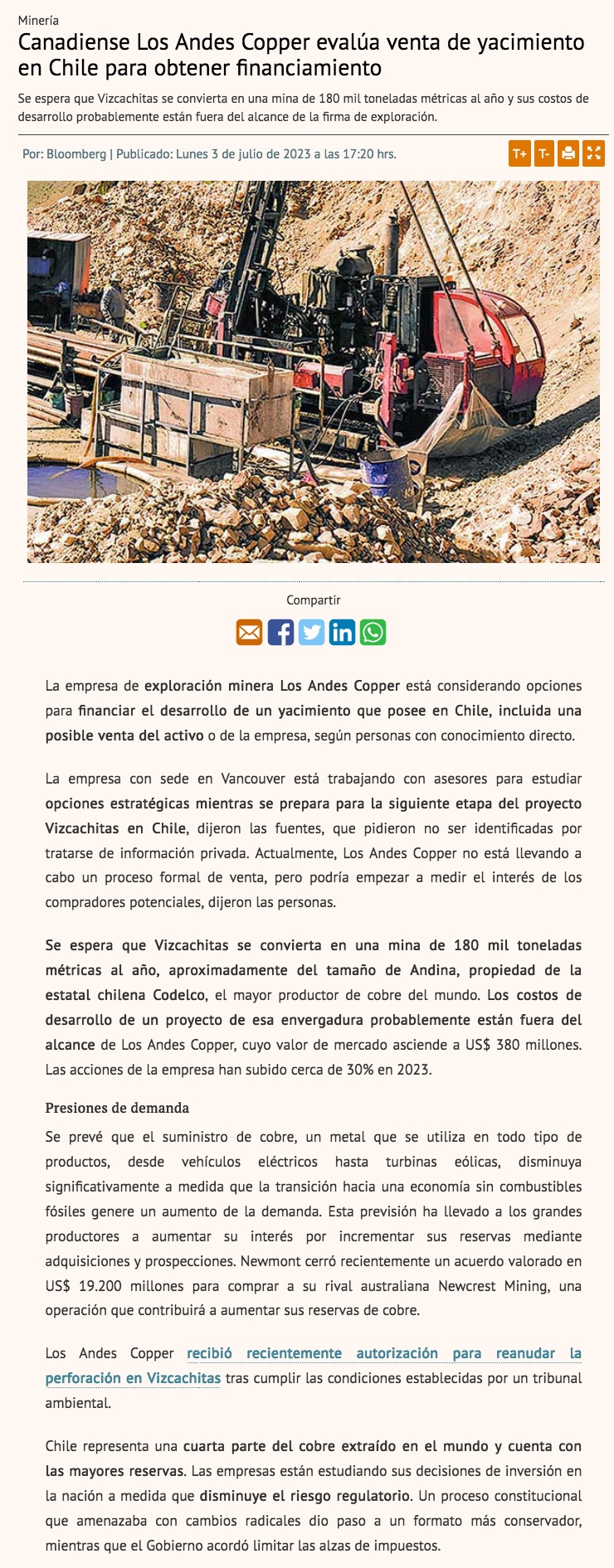 Minería

Canadiense Los Andes Copper evalúa venta de yacimiento en Chile para obtener financiamiento

Se espera que Vizcachitas se convierta en una mina de 180 mil toneladas métricas al año y sus costos de desarrollo probablemente están fuera del alcance de la firma de exploración.

Por: Bloomberg | Publicado: Lunes 3 de julio de 2023 a las 17:20 hrs.

T+ T-

Compartir

La empresa de exploración minera Los Andes Copper está considerando opciones para financiar el desarrollo de un yacimiento que posee en Chile, incluida una posible venta del activo o de la empresa, según personas con conocimiento directo.

La empresa con sede en Vancouver está trabajando con asesores para estudiar opciones estratégicas mientras se prepara para la siguiente etapa del proyecto Vizcachitas en Chile, dijeron las fuentes, que pidieron no ser identificadas por tratarse de información privada. Actualmente, Los Andes Copper no está llevando a cabo un proceso formal de venta, pero podría empezar a medir el interés de los compradores potenciales, dijeron las personas.

Se espera que Vizcachitas se convierta en una mina de 180 mil toneladas métricas al año, aproximadamente del tamaño de Andina, propiedad de la estatal chilena Codelco, el mayor productor de cobre del mundo. Los costos de desarrollo de un proyecto de esa envergadura probablemente están fuera del alcance de Los Andes Copper, cuyo valor de mercado asciende a US$ 380 millones. Las acciones de la empresa han subido cerca de 30% en 2023.

Presiones de demanda

Se prevé que el suministro de cobre, un metal que se utiliza en todo tipo de productos, desde vehículos eléctricos hasta turbinas eólicas, disminuya significativamente a medida que la transición hacia una economía sin combustibles fósiles genere un aumento de la demanda. Esta previsión ha llevado a los grandes productores a aumentar su interés por incrementar sus reservas mediante adquisiciones y prospecciones. Newmont cerró recientemente un acuerdo valorado en US$ 19.200 millones para comprar a su rival australiana Newcrest Mining, una operación que contribuirá a aumentar sus reservas de cobre.

Los Andes Copper recibió recientemente autorización para reanudar la perforación en Vizcachitas tras cumplir las condiciones establecidas por un tribunal ambiental.

Chile representa una cuarta parte del cobre extraído en el mundo y cuenta con las mayores reservas. Las empresas están estudiando sus decisiones de inversión en la nación a medida que disminuye el riesgo regulatorio. Un proceso constitucional que amenazaba con cambios radicales dio paso a un formato más conservador, mientras que el Gobierno acordó limitar las alzas de impuestos.